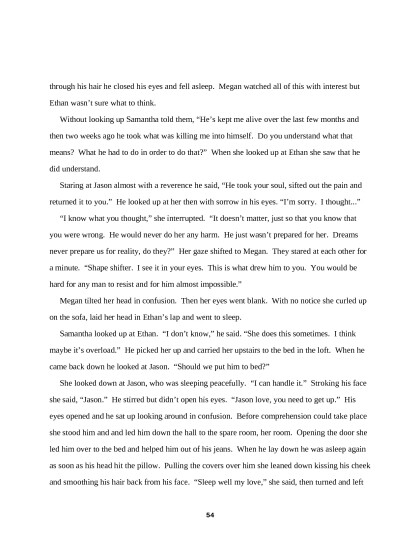 through his hair he closed his eyes and fell asleep. Megan watched all of this with interest but Ethan wasn't sure what to think.

Without looking up Samantha told them, "He's kept me alive over the last few months and then two weeks ago he took what was killing me into himself. Do you understand what that means? What he had to do in order to do that?" When she looked up at Ethan she saw that he did understand.

Staring at Jason almost with a reverence he said, "He took your soul, sifted out the pain and returned it to you." He looked up at her then with sorrow in his eyes. "I'm sorry. I thought..."

"I know what you thought," she interrupted. "It doesn't matter, just so that you know that you were wrong. He would never do her any harm. He just wasn't prepared for her. Dreams never prepare us for reality, do they?" Her gaze shifted to Megan. They stared at each other for a minute. "Shape shifter. I see it in your eyes. This is what drew him to you. You would be hard for any man to resist and for him almost impossible."

Megan tilted her head in confusion. Then her eyes went blank. With no notice she curled up on the sofa, laid her head in Ethan's lap and went to sleep.

Samantha looked up at Ethan. "I don't know," he said. "She does this sometimes. I think maybe it's overload." He picked her up and carried her upstairs to the bed in the loft. When he came back down he looked at Jason. "Should we put him to bed?"

She looked down at Jason, who was sleeping peacefully. "I can handle it." Stroking his face she said, "Jason." He stirred but didn't open his eyes. "Jason love, you need to get up." His eyes opened and he sat up looking around in confusion. Before comprehension could take place she stood him and and led him down the hall to the spare room, her room. Opening the door she led him over to the bed and helped him out of his jeans. When he lay down he was asleep again as soon as his head hit the pillow. Pulling the covers over him she leaned down kissing his cheek and smoothing his hair back from his face. "Sleep well my love," she said, then turned and left

54